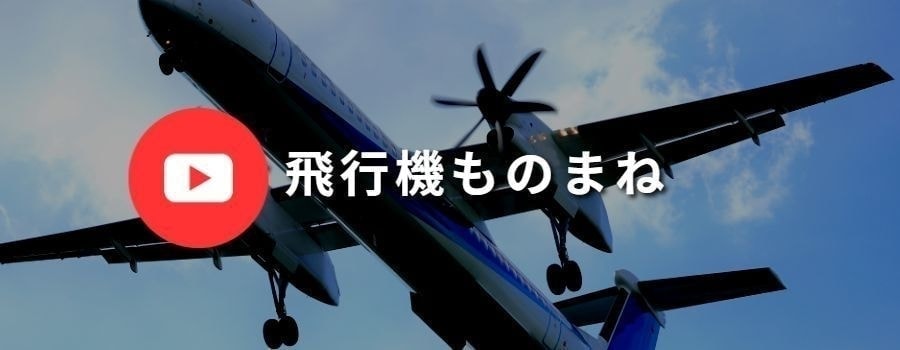 飛行機ものまね